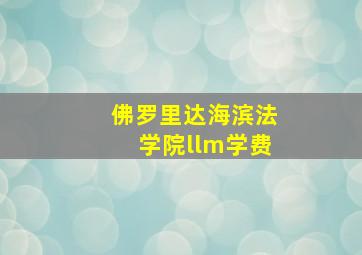 佛罗里达海滨法学院llm学费